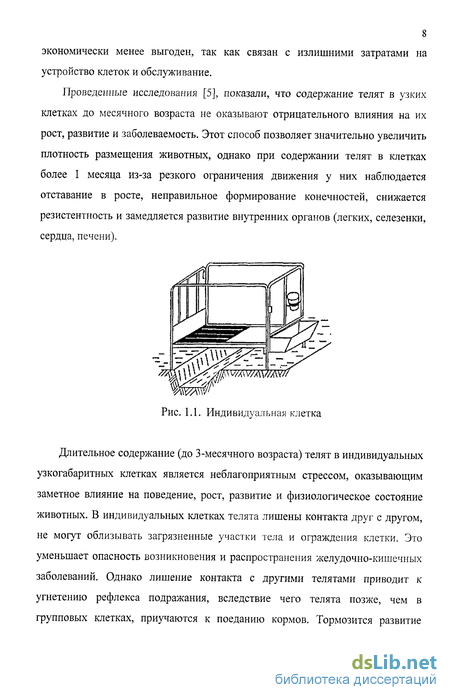 8

экономически менее выгоден, так как связан с излишними затратами на устройство клеток и обслуживание.

Проведенные исследования [5], показали, что содержание телят в узких клетках до месячного возраста не оказывают отрицательного влияния на их рост, развитие и заболеваемость. Этот способ позволяет значительно увеличить плотность размещения животных, однако при содержании телят в клетках более 1 месяца из-за резкого ограничения движения у них наблюдается отставание в росте, неправильное формирование конечностей, снижается резистентность и замедляется развитие внутренних органов (легких, селезенки, сердца, печени).

Рис. 1.1. Индивидуальная клетка

Длительное содержание (до 3-месячного возраста) телят в индивидуальных узкогабаритных клетках является неблагоприятным стрессом, оказывающим заметное влияние на поведение, рост, развитие и физиологическое состояние животных. В индивидуальных клетках телята лишены контакта друг с другом, не могут облизывать загрязненные участки тела и ограждения клетки. Это уменьшает опасность возникновения и распространения желудочно-кишечных заболеваний. Однако лишение контакта с другими телятами приводит к угнетению рефлекса подражания, вследствие чего телята позже, чем в групповых клетках, приучаются к поеданию кормов. Тормозится развитие

dsLib.net
библиотека диссертаций